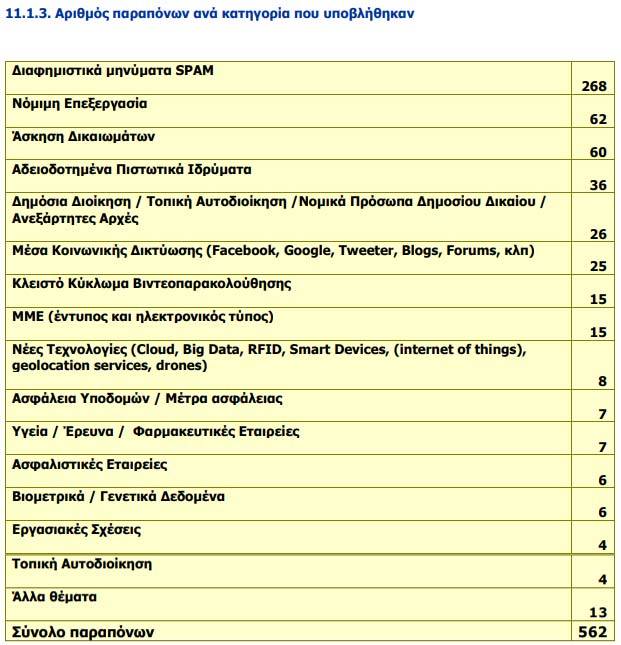 11.1.3. Αριθμός παραπόνων ανά κατηγορία που υποβλήθηκαν

| | |
|---|---|
| Διαφημιστικά μηνύματα SPAM | 268 |
| Νόμιμη Επεξεργασία | 62 |
| Άσκηση Δικαιωμάτων | 60 |
| Αδειοδοτημένα Πιστωτικά Ιδρύματα | 36 |
| Δημόσια Διοίκηση / Τοπική Αυτοδιοίκηση /Νομικά Πρόσωπα Δημοσίου Δικαίου / Ανεξάρτητες Αρχές | 26 |
| Μέσα Κοινωνικής Δικτύωσης (Facebook, Google, Tweeter, Blogs, Forums, κλπ) | 25 |
| Κλειστό Κύκλωμα Βιντεοπαρακολούθησης | 15 |
| ΜΜΕ (έντυπος και ηλεκτρονικός τύπος) | 15 |
| Νέες Τεχνολογίες (Cloud, Big Data, RFID, Smart Devices, (internet of things), geolocation services, drones) | 8 |
| Ασφάλεια Υποδομών / Μέτρα ασφάλειας | 7 |
| Υγεία / Έρευνα / Φαρμακευτικές Εταιρείες | 7 |
| Ασφαλιστικές Εταιρείες | 6 |
| Βιομετρικά / Γενετικά Δεδομένα | 6 |
| Εργασιακές Σχέσεις | 4 |
| Τοπική Αυτοδιοίκηση | 4 |
| Άλλα θέματα | 13 |
| Σύνολο παραπόνων | 562 |